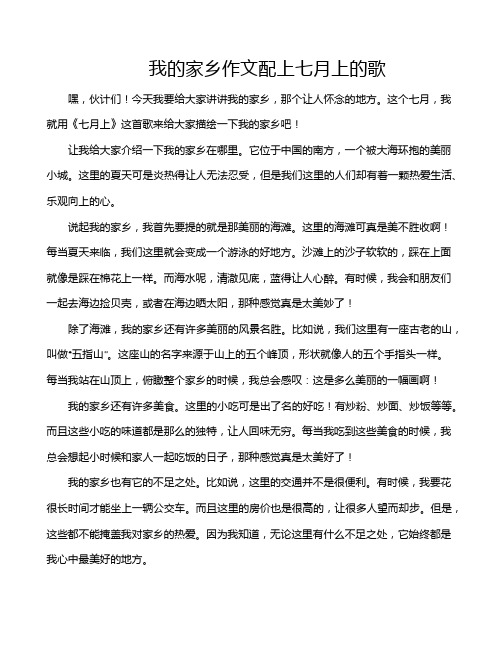 我的家乡作文配上七月上的歌

嘿，伙计们！今天我要给大家讲讲我的家乡，那个让人怀念的地方。这个七月，我就用《七月上》这首歌来给大家描绘一下我的家乡吧！

让我给大家介绍一下我的家乡在哪里。它位于中国的南方，一个被大海环抱的美丽小城。这里的夏天可是炎热得让人无法忍受，但是我们这里的人们却有着一颗热爱生活、乐观向上的心。

说起我的家乡，我首先要提的就是那美丽的海滩。这里的海滩可真是美不胜收啊！每当夏天来临，我们这里就会变成一个游泳的好地方。沙滩上的沙子软软的，踩在上面就像是踩在棉花上一样。而海水呢，清澈见底，蓝得让人心醉。有时候，我会和朋友们一起去海边捡贝壳，或者在海边晒太阳，那种感觉真是太美妙了！

除了海滩，我的家乡还有许多美丽的风景名胜。比如说，我们这里有一座古老的山，叫做“五指山”。这座山的名字来源于山上的五个峰顶，形状就像人的五个手指头一样。每当我站在山顶上，俯瞰整个家乡的时候，我总会感叹：这是多么美丽的一幅画啊！

我的家乡还有许多美食。这里的小吃可是出了名的好吃！有炒粉、炒面、炒饭等等。而且这些小吃的味道都是那么的独特，让人回味无穷。每当我吃到这些美食的时候，我总会想起小时候和家人一起吃饭的日子，那种感觉真是太美好了！

我的家乡也有它的不足之处。比如说，这里的交通并不是很便利。有时候，我要花很长时间才能坐上一辆公交车。而且这里的房价也是很高的，让很多人望而却步。但是，这些都不能掩盖我对家乡的热爱。因为我知道，无论这里有什么不足之处，它始终都是我心中最美好的地方。